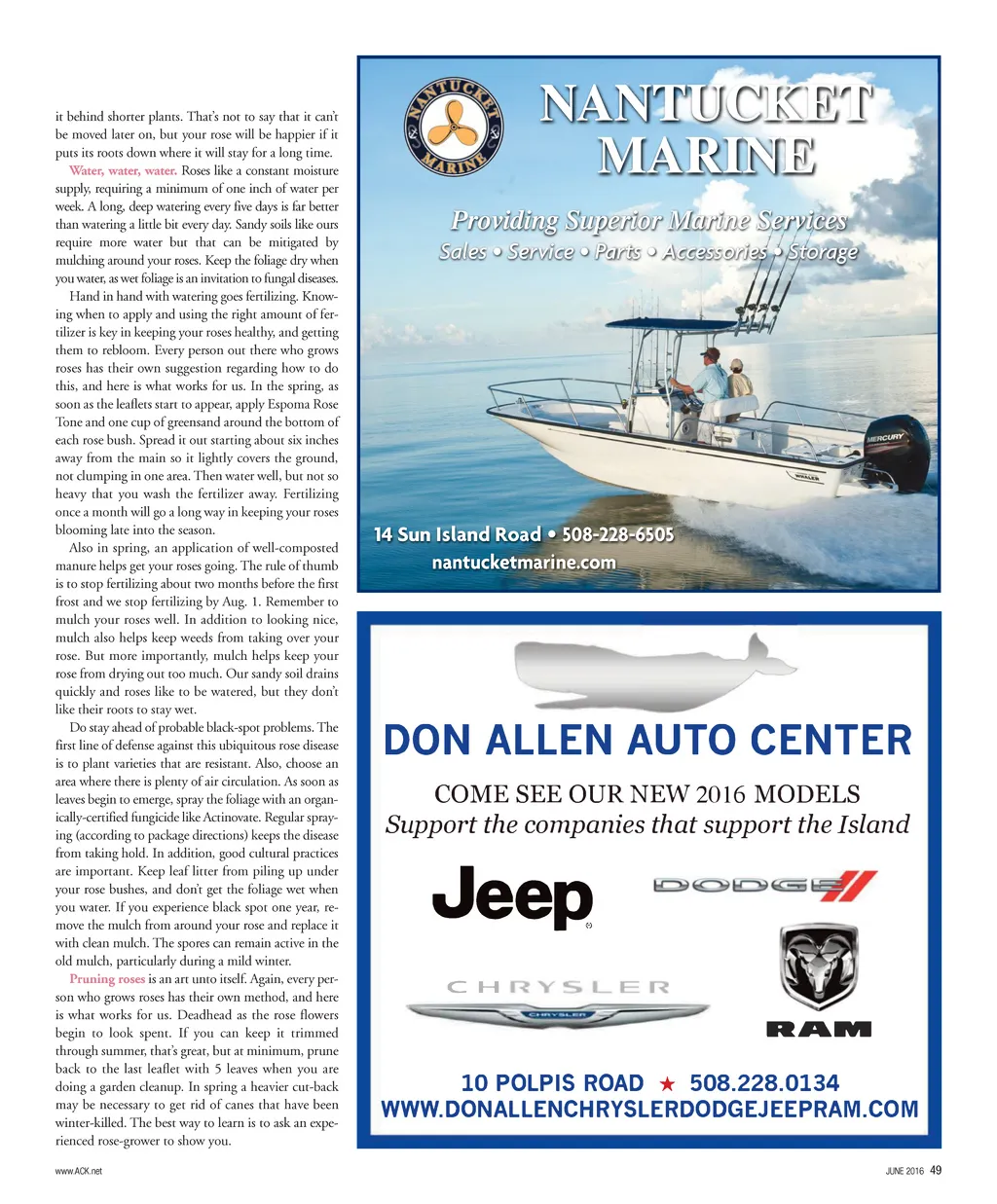 it behind shorter plants. That's not to say that it can't be moved later on, but your rose will be happier if it puts its roots down where it will stay for a long time.

Water, water, water. Roses like a constant moisture supply, requiring a minimum of one inch of water per week. A long, deep watering every five days is far better than watering a little bit every day. Sandy soils like ours require more water but that can be mitigated by mulching around your roses. Keep the foliage dry when you water, as wet foliage is an invitation to fungal diseases.

Hand in hand with watering goes fertilizing. Knowing when to apply and using the right amount of fertilizer is key in keeping your roses healthy, and getting them to rebloom. Every person out there who grows roses has their own suggestion regarding how to do this, and here is what works for us. In the spring, as soon as the leaflets start to appear, apply Espoma Rose Tone and one cup of greensand around the bottom of each rose bush. Spread it out starting about six inches away from the main so it lightly covers the ground, not clumping in one area. Then water well, but not so heavy that you wash the fertilizer away. Fertilizing once a month will go a long way in keeping your roses blooming late into the season.

Also in spring, an application of well-composted manure helps get your roses going. The rule of thumb is to stop fertilizing about two months before the first frost and we stop fertilizing by Aug. 1. Remember to mulch your roses well. In addition to looking nice, mulch also helps keep weeds from taking over your rose. But more importantly, mulch helps keep your rose from drying out too much. Our sandy soil drains quickly and roses like to be watered, but they don't like their roots to stay wet.

Do stay ahead of probable black-spot problems. The first line of defense against this ubiquitous rose disease is to plant varieties that are resistant. Also, choose an area where there is plenty of air circulation. As soon as leaves begin to emerge, spray the foliage with an organically-certified fungicide like Actinovate. Regular spraying (according to package directions) keeps the disease from taking hold. In addition, good cultural practices are important. Keep leaf litter from piling up under your rose bushes, and don't get the foliage wet when you water. If you experience black spot one year, remove the mulch from around your rose and replace it with clean mulch. The spores can remain active in the old mulch, particularly during a mild winter.

Pruning roses is an art unto itself. Again, every person who grows roses has their own method, and here is what works for us. Deadhead as the rose flowers begin to look spent. If you can keep it trimmed through summer, that's great, but at minimum, prune back to the last leaflet with 5 leaves when you are doing a garden cleanup. In spring a heavier cut-back may be necessary to get rid of canes that have been winter-killed. The best way to learn is to ask an experienced rose-grower to show you.

NANTUCKET MARINE
NANTUCKET MARINE
Providing Superior Marine Services
Sales • Service • Parts • Accessories • Storage
MERCURY
WHALER
14 Sun Island Road • 508-228-6505
nantucketmarine.com

DON ALLEN AUTO CENTER
COME SEE OUR NEW 2016 MODELS
Support the companies that support the Island
Jeep
DODGE
CHRYSLER
CHRYSLER
RAM
10 POLPIS ROAD ★ 508.228.0134
WWW.DONALLENCHRYSLERDODGEJEEPRAM.COM

www.ACK.net
JUNE 2016 49